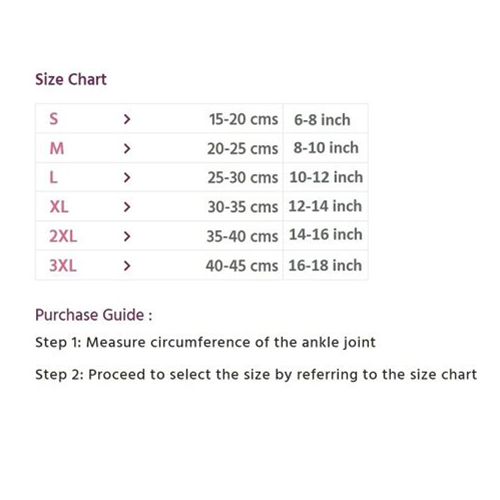 Size Chart

| S | > | 15-20 cms | 6-8 inch |
|---|---|---|---|
| M | > | 20-25 cms | 8-10 inch |
| L | > | 25-30 cms | 10-12 inch |
| XL | > | 30-35 cms | 12-14 inch |
| 2XL | > | 35-40 cms | 14-16 inch |
| 3XL | > | 40-45 cms | 16-18 inch |

Purchase Guide :

Step 1: Measure circumference of the ankle joint

Step 2: Proceed to select the size by referring to the size chart